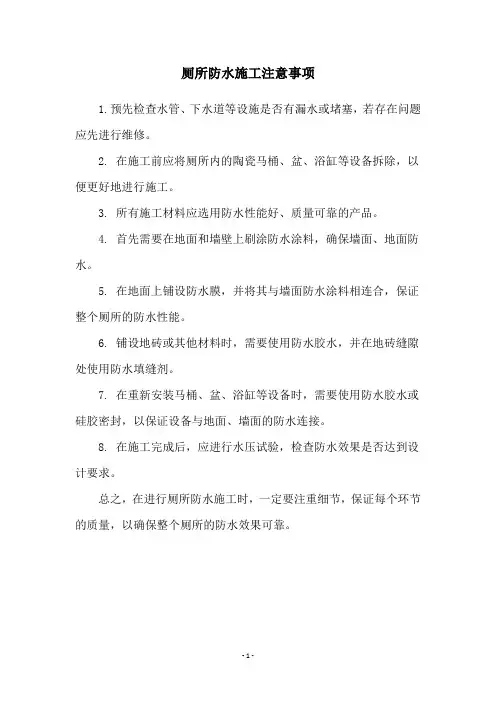 厕所防水施工注意事项

1.预先检查水管、下水道等设施是否有漏水或堵塞，若存在问题应先进行维修。

2. 在施工前应将厕所内的陶瓷马桶、盆、浴缸等设备拆除，以便更好地进行施工。

3. 所有施工材料应选用防水性能好、质量可靠的产品。

4. 首先需要在地面和墙壁上刷涂防水涂料，确保墙面、地面防水。

5. 在地面上铺设防水膜，并将其与墙面防水涂料相连合，保证整个厕所的防水性能。

6. 铺设地砖或其他材料时，需要使用防水胶水，并在地砖缝隙处使用防水填缝剂。

7. 在重新安装马桶、盆、浴缸等设备时，需要使用防水胶水或硅胶密封，以保证设备与地面、墙面的防水连接。

8. 在施工完成后，应进行水压试验，检查防水效果是否达到设计要求。

总之，在进行厕所防水施工时，一定要注重细节，保证每个环节的质量，以确保整个厕所的防水效果可靠。

- 1 -